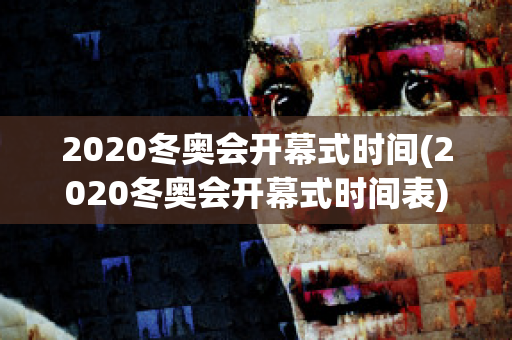 2020冬奥会开幕式时间(2020冬奥会开幕式时间表)